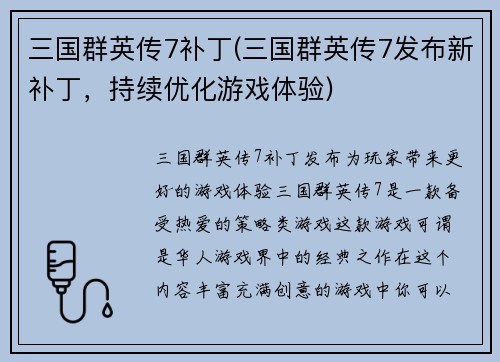 三国群英传7补丁(三国群英传7发布新补丁，持续优化游戏体验)

三国群英传7补丁发布为玩家带来更好的游戏体验三国群英传7是一款备受热爱的策略类游戏这款游戏可谓是华人游戏界中的经典之作在这个内容丰富充满创意的游戏中你可以